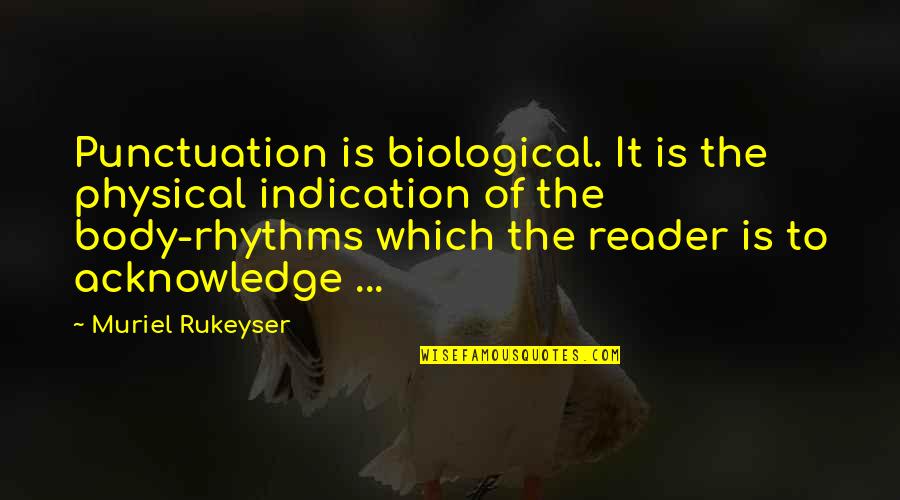 Punctuation is biological. It is the physical indication of the body-rhythms which the reader is to acknowledge ...

~ Muriel Rukeyser

WISEFAMOUSQUOTES.COM